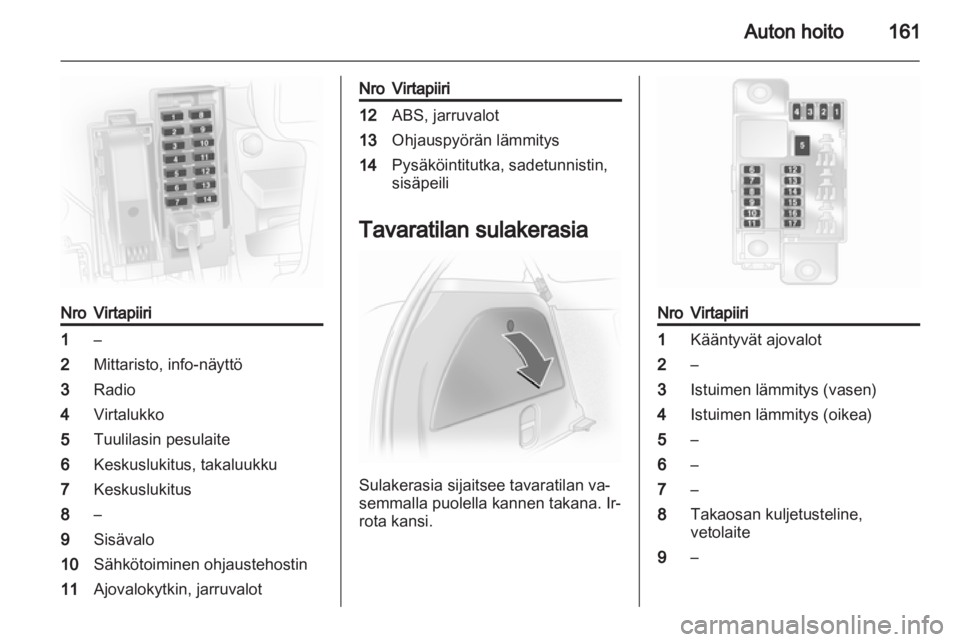 Auton hoito 161

1 8
2 9
3 10
4 11
5 12
6 13
7 14

| Nro | Virtapiiri |
|---|---|
| 1 | – |
| 2 | Mittaristo, info-näyttö |
| 3 | Radio |
| 4 | Virtalukko |
| 5 | Tuulilasin pesulaite |
| 6 | Keskuslukitus, takaluukku |
| 7 | Keskuslukitus |
| 8 | – |
| 9 | Sisävalo |
| 10 | Sähkötoiminen ohjaustehostin |
| 11 | Ajovalokytkin, jarruvalot |

| Nro | Virtapiiri |
|---|---|
| 12 | ABS, jarruvalot |
| 13 | Ohjauspyörän lämmitys |
| 14 | Pysäköintitutka, sadetunnistin, sisäpeili |

Tavaratilan sulakerasia

Sulakerasia sijaitsee tavaratilan vasemmalla puolella kannen takana. Irrota kansi.

4 3 2 1
5
6 12
7 13
8 14
9 15
10 16
11 17

| Nro | Virtapiiri |
|---|---|
| 1 | Kääntyvät ajovalot |
| 2 | – |
| 3 | Istuimen lämmitys (vasen) |
| 4 | Istuimen lämmitys (oikea) |
| 5 | – |
| 6 | – |
| 7 | – |
| 8 | Takaosan kuljetusteline, vetolaite |
| 9 | – |

carmanualsonline.info